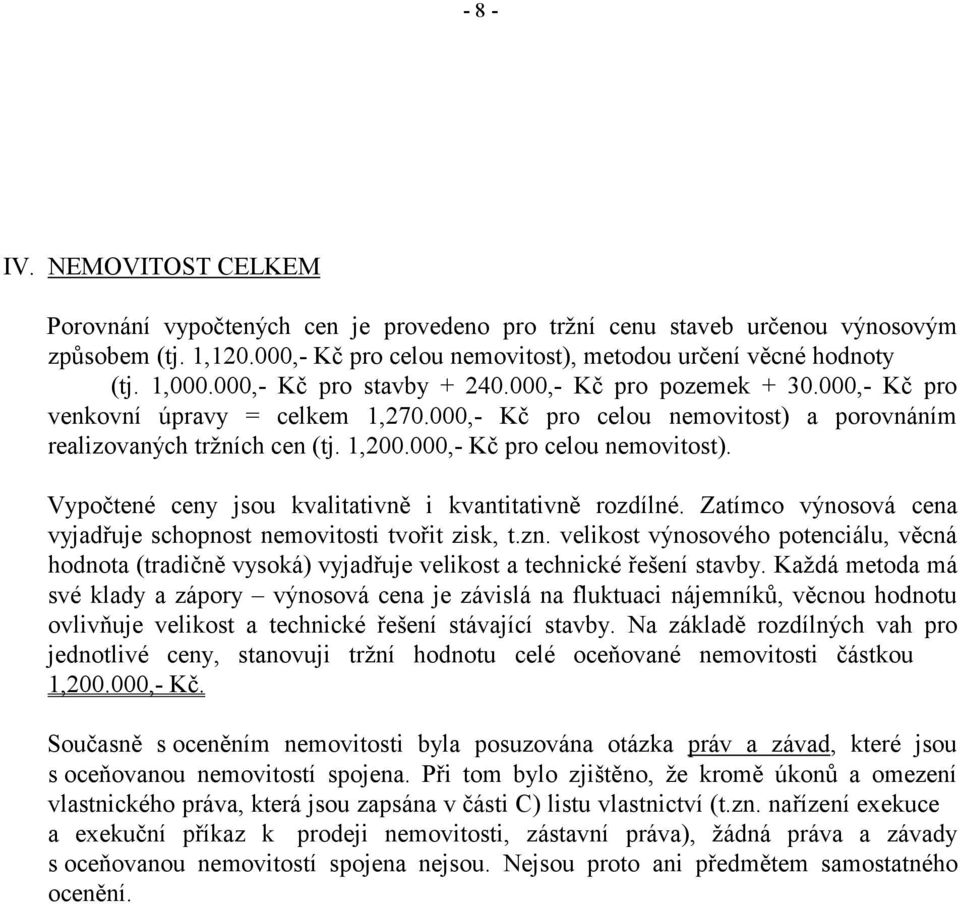 - 8 -

IV. NEMOVITOST CELKEM

Porovnání vypočtených cen je provedeno pro tržní cenu staveb určenou výnosovým způsobem (tj. 1,120.000,- Kč pro celou nemovitost), metodou určení věcné hodnoty (tj. 1,000.000,- Kč pro stavby + 240.000,- Kč pro pozemek + 30.000,- Kč pro venkovní úpravy = celkem 1,270.000,- Kč pro celou nemovitost) a porovnáním realizovaných tržních cen (tj. 1,200.000,- Kč pro celou nemovitost).

Vypočtené ceny jsou kvalitativně i kvantitativně rozdílné. Zatímco výnosová cena vyjadřuje schopnost nemovitosti tvořit zisk, t.zn. velikost výnosového potenciálu, věcná hodnota (tradičně vysoká) vyjadřuje velikost a technické řešení stavby. Každá metoda má své klady a zápory – výnosová cena je závislá na fluktuaci nájemníků, věcnou hodnotu ovlivňuje velikost a technické řešení stávající stavby. Na základě rozdílných vah pro jednotlivé ceny, stanovuji tržní hodnotu celé oceňované nemovitosti částkou 1,200.000,- Kč.

Současně s oceněním nemovitosti byla posuzována otázka práv a závad, které jsou s oceňovanou nemovitostí spojena. Při tom bylo zjištěno, že kromě úkonů a omezení vlastnického práva, která jsou zapsána v části C) listu vlastnictví (t.zn. nařízení exekuce a exekuční příkaz k prodeji nemovitosti, zástavní práva), žádná práva a závady s oceňovanou nemovitostí spojena nejsou. Nejsou proto ani předmětem samostatného ocenění.